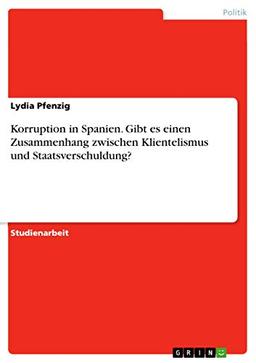 Politik

Lydia Pfenzig

Korruption in Spanien. Gibt es einen Zusammenhang zwischen Klientelismus und Staatsverschuldung?

Studienarbeit

GRIN